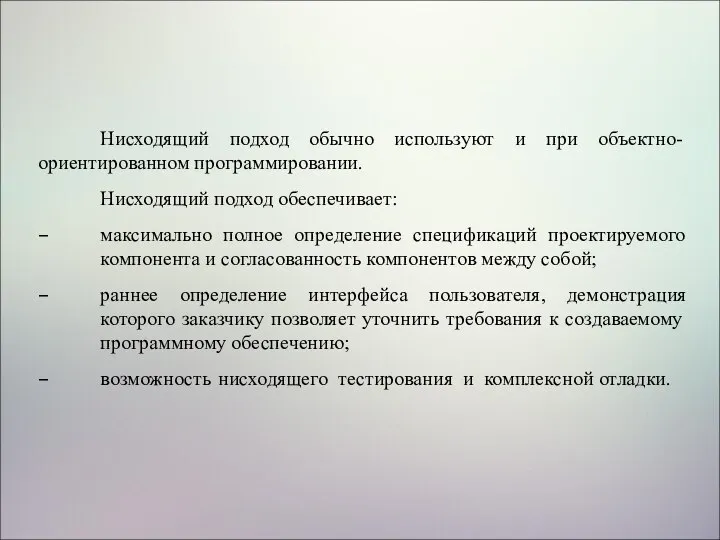 Нисходящий подход обычно используют и при объектно-ориентированном программировании.

Нисходящий подход обеспечивает:

– максимально полное определение спецификаций проектируемого компонента и согласованность компонентов между собой;

– раннее определение интерфейса пользователя, демонстрация которого заказчику позволяет уточнить требования к создаваемому программному обеспечению;

– возможность нисходящего тестирования и комплексной отладки.